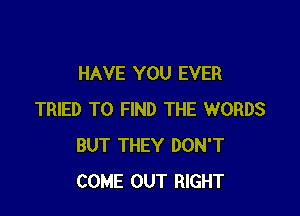 HAVE YOU EVER
TRIED TO FIND THE WORDS
BUT THEY DON'T
COME OUT RIGHT